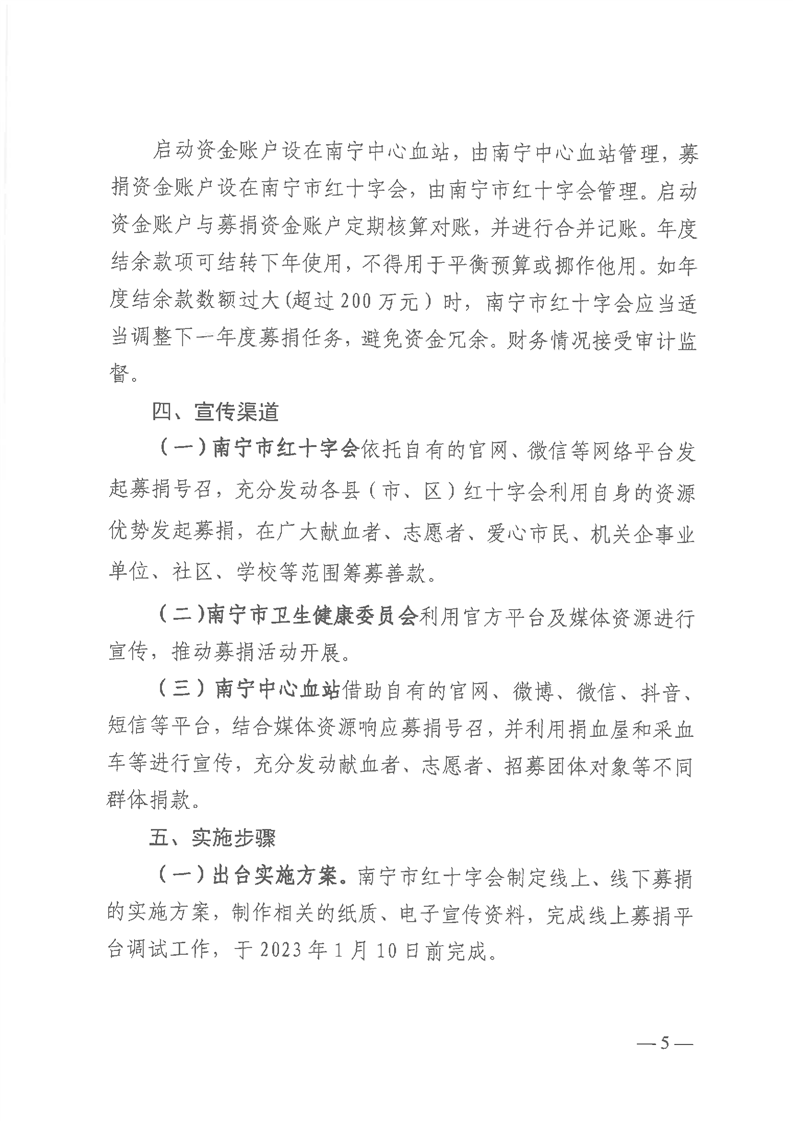 启动资金账户设在南宁中心血站，由南宁中心血站管理，募捐资金账户设在南宁市红十字会，由南宁市红十字会管理。启动资金账户与募捐资金账户定期核算对账，并进行合并记账。年度结余款项可结转下年使用，不得用于平衡预算或挪作他用。如年度结余款数额过大（超过200万元）时，南宁市红十字会应当适当调整下一年度募捐任务，避免资金冗余。财务情况接受审计监督。

四、宣传渠道

（一）南宁市红十字会依托自有的官网、微信等网络平台发起募捐号召，充分发动各县（市、区）红十字会利用自身的资源优势发起募捐，在广大献血者、志愿者、爱心市民、机关企事业单位、社区、学校等范围筹募善款。

（二）南宁市卫生健康委员会利用官方平台及媒体资源进行宣传，推动募捐活动开展。

（三）南宁中心血站借助自有的官网、微博、微信、抖音、短信等平台，结合媒体资源响应募捐号召，并利用捐血屋和采血车等进行宣传，充分发动献血者、志愿者、招募团体对象等不同群体捐款。

五、实施步骤

（一）出台实施方案。南宁市红十字会制定线上、线下募捐的实施方案，制作相关的纸质、电子宣传资料，完成线上募捐平台调试工作，于2023年1月10日前完成。

—5—